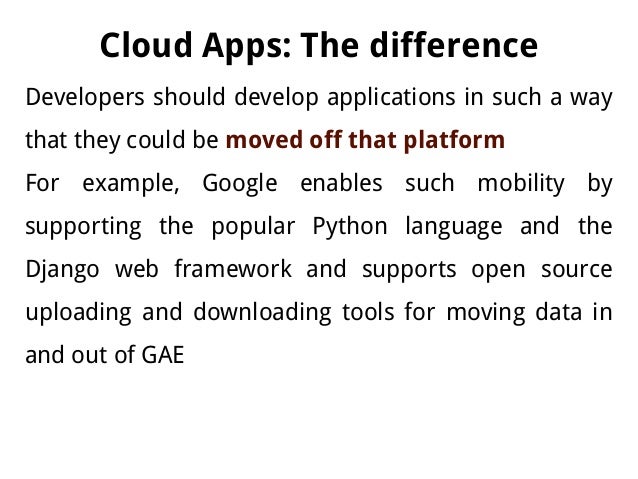 Cloud Apps: The difference

Developers should develop applications in such a way that they could be moved off that platform

For example, Google enables such mobility by supporting the popular Python language and the Django web framework and supports open source uploading and downloading tools for moving data in and out of GAE